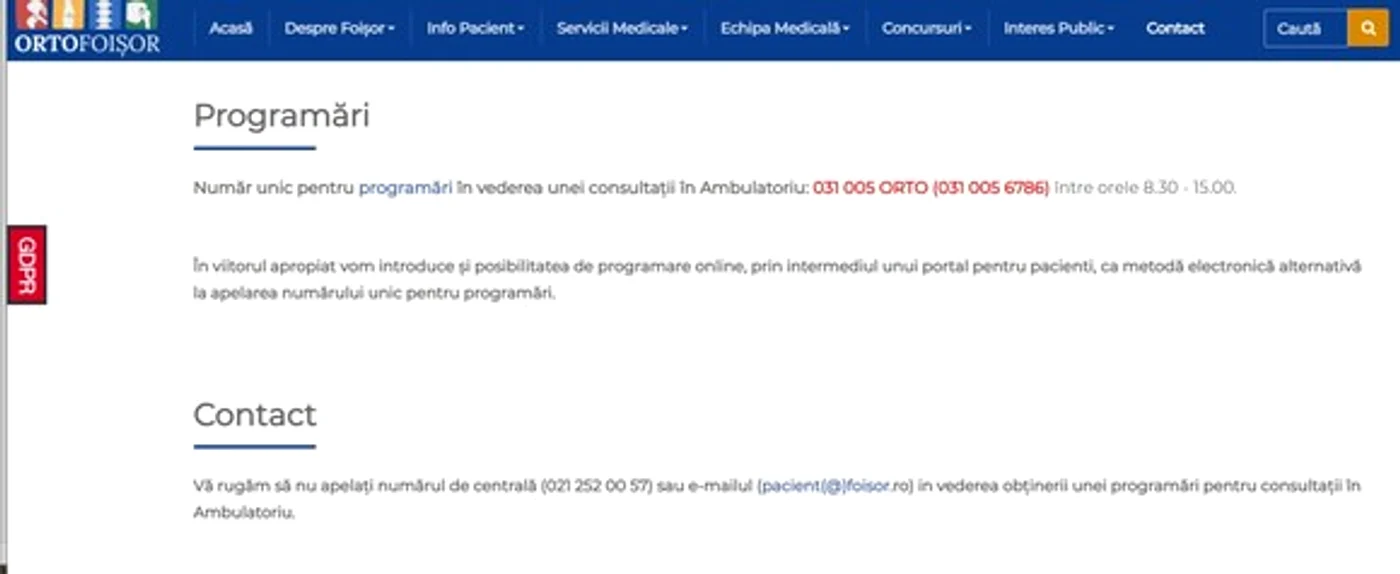 ORTOFOIȘOR

Acasă Despre Foișor Info Pacient Servicii Medicale Echipa Medicală Concursuri Interes Public Contact Caută

GDPR

Programări

Număr unic pentru programări în vederea unei consultații în Ambulatoriu: 031 005 ORTO (031 005 6786) între orele 8.30 - 15.00.

În viitorul apropiat vom introduce și posibilitatea de programare online, prin intermediul unui portal pentru pacienți, ca metodă electronică alternativă la apelarea numărului unic pentru programări.

Contact

Vă rugăm să nu apelați numărul de centrală (021 252 00 57) sau e-mailul (pacient(@)foisor.ro) în vederea obținerii unei programări pentru consultații în Ambulatoriu.